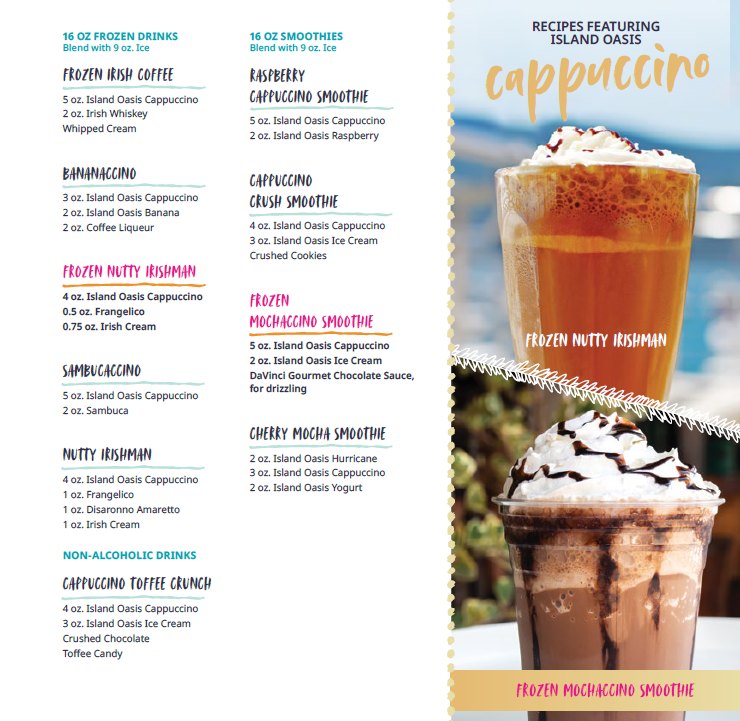 16 OZ FROZEN DRINKS
Blend with 9 oz. Ice

FROZEN IRISH COFFEE
5 oz. Island Oasis Cappuccino
2 oz. Irish Whiskey
Whipped Cream

BANANACCINO
3 oz. Island Oasis Cappuccino
2 oz. Island Oasis Banana
2 oz. Coffee Liqueur

FROZEN NUTTY IRISHMAN
4 oz. Island Oasis Cappuccino
0.5 oz. Frangelico
0.75 oz. Irish Cream

SAMBUCACCINO
5 oz. Island Oasis Cappuccino
2 oz. Sambuca

NUTTY IRISHMAN
4 oz. Island Oasis Cappuccino
1 oz. Frangelico
1 oz. Disaronno Amaretto
1 oz. Irish Cream

NON-ALCOHOLIC DRINKS

CAPPUCCINO TOFFEE CRUNCH
4 oz. Island Oasis Cappuccino
3 oz. Island Oasis Ice Cream
Crushed Chocolate
Toffee Candy

16 OZ SMOOTHIES
Blend with 9 oz. Ice

RASPBERRY CAPPUCCINO SMOOTHIE
5 oz. Island Oasis Cappuccino
2 oz. Island Oasis Raspberry

CAPPUCCINO CRUSH SMOOTHIE
4 oz. Island Oasis Cappuccino
3 oz. Island Oasis Ice Cream
Crushed Cookies

FROZEN MOCHACCINO SMOOTHIE
5 oz. Island Oasis Cappuccino
2 oz. Island Oasis Ice Cream
DaVinci Gourmet Chocolate Sauce, for drizzling

CHERRY MOCHA SMOOTHIE
2 oz. Island Oasis Hurricane
3 oz. Island Oasis Cappuccino
2 oz. Island Oasis Yogurt

RECIPES FEATURING ISLAND OASIS
cappuccino

FROZEN NUTTY IRISHMAN

FROZEN MOCHACCINO SMOOTHIE